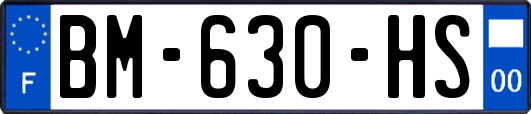 F

BM-630-HS

00